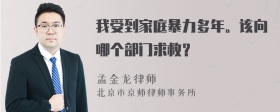 我受到家庭暴力多年。该向哪个部门求救？

孟金龙律师
北京市京师律师事务所